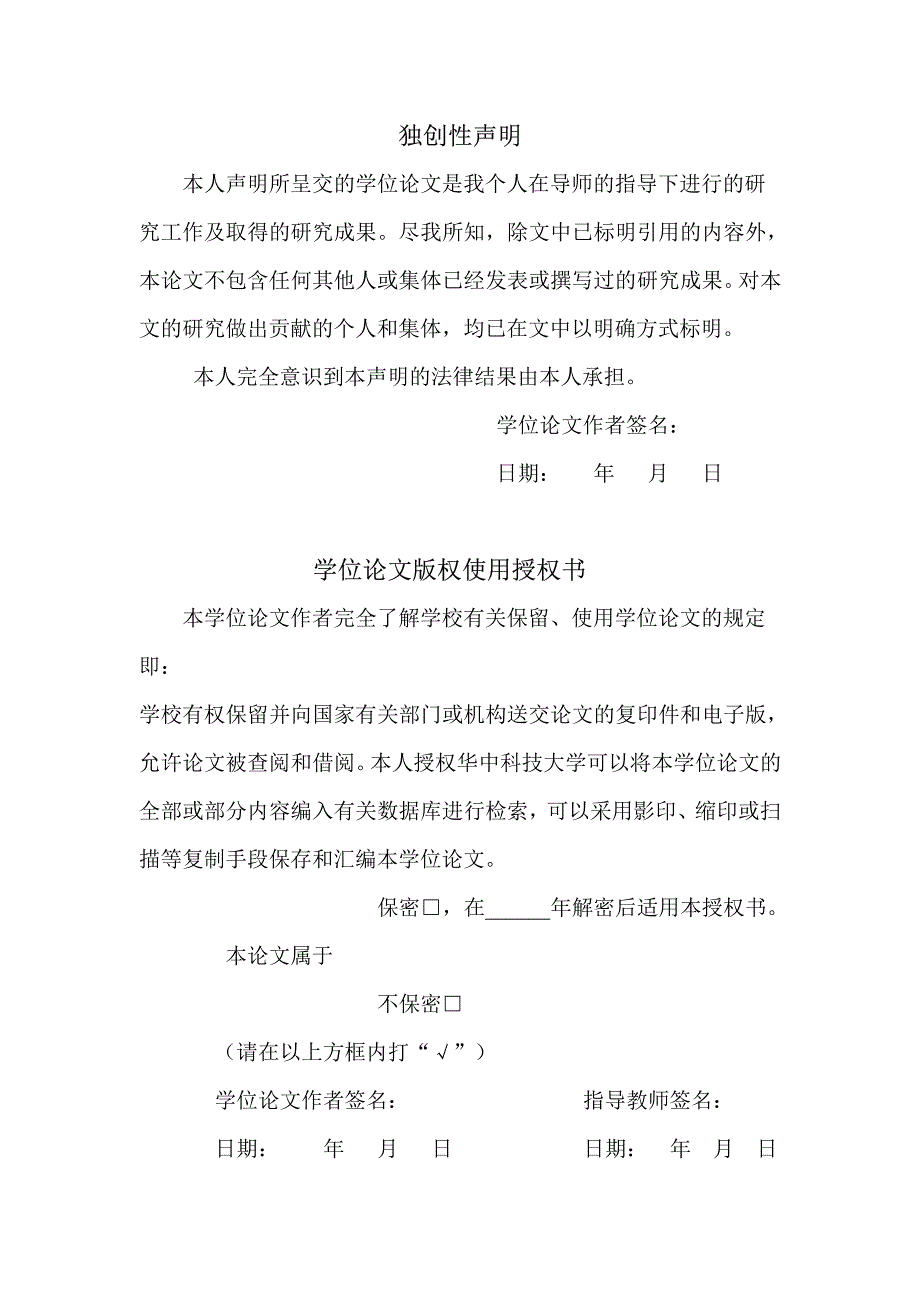 独创性声明

本人声明所呈交的学位论文是我个人在导师的指导下进行的研究工作及取得的研究成果。尽我所知，除文中已标明引用的内容外，本论文不包含任何其他人或集体已经发表或撰写过的研究成果。对本文的研究做出贡献的个人和集体，均已在文中以明确方式标明。

本人完全意识到本声明的法律结果由本人承担。

学位论文作者签名：

日期：　　年　　月　　日

学位论文版权使用授权书

本学位论文作者完全了解学校有关保留、使用学位论文的规定即：

学校有权保留并向国家有关部门或机构送交论文的复印件和电子版，允许论文被查阅和借阅。本人授权华中科技大学可以将本学位论文的全部或部分内容编入有关数据库进行检索，可以采用影印、缩印或扫描等复制手段保存和汇编本学位论文。

保密□，在______年解密后适用本授权书。

本论文属于

不保密□

（请在以上方框内打“√”）

学位论文作者签名：　　　　　　指导教师签名：

日期：　　年　　月　　日　　　日期：　　年　　月　　日